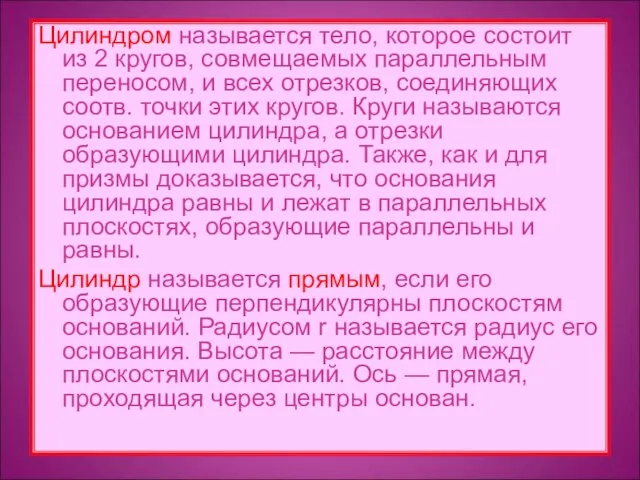 Цилиндром называется тело, которое состоит из 2 кругов, совмещаемых параллельным переносом, и всех отрезков, соединяющих соотв. точки этих кругов. Круги называются основанием цилиндра, а отрезки образующими цилиндра. Также, как и для призмы доказывается, что основания цилиндра равны и лежат в параллельных плоскостях, образующие параллельны и равны.

Цилиндр называется прямым, если его образующие перпендикулярны плоскостям оснований. Радиусом r называется радиус его основания. Высота — расстояние между плоскостями оснований. Ось — прямая, проходящая через центры основан.